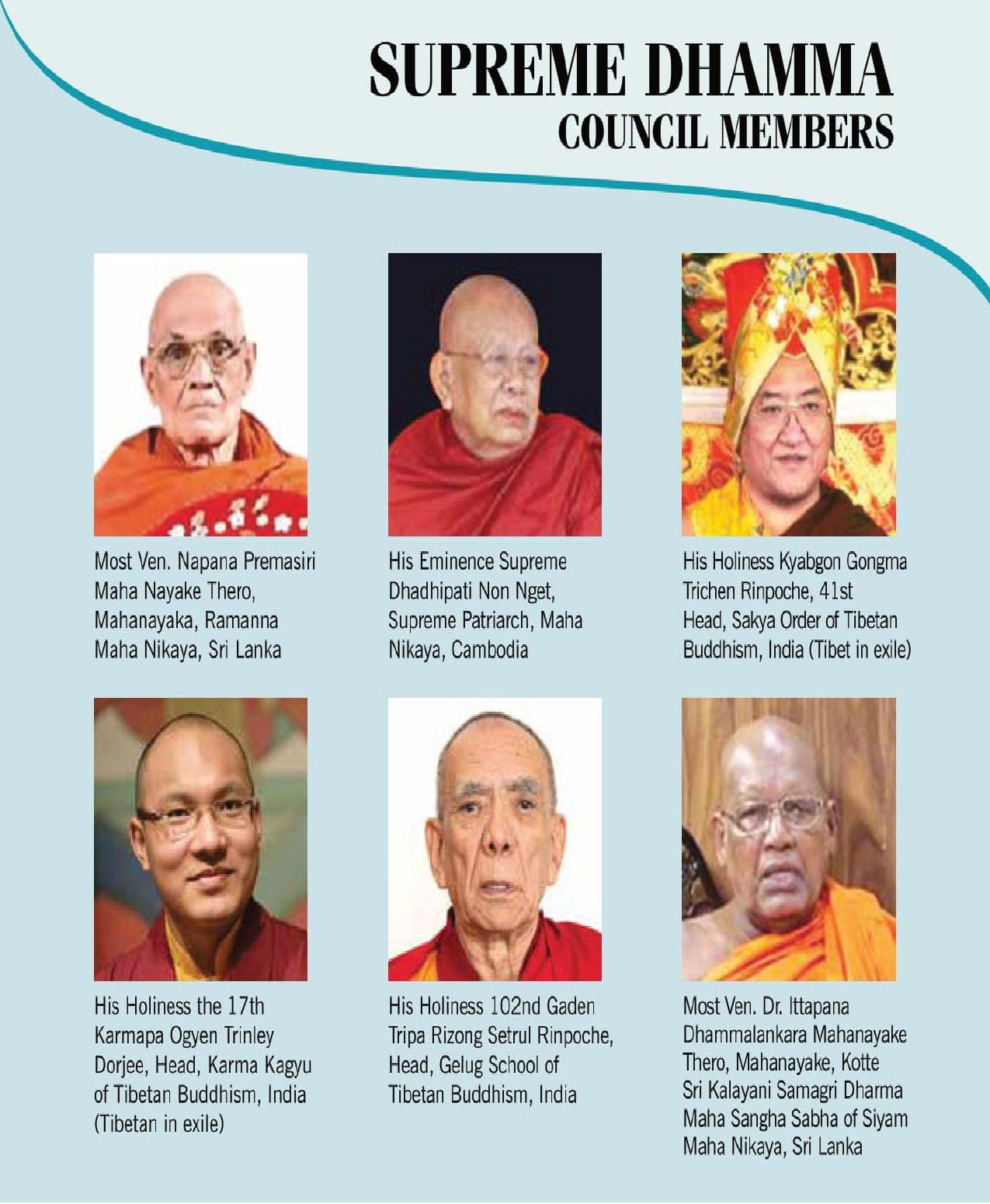 SUPREME DHAMMA
COUNCIL MEMBERS

Most Ven. Napana Premasiri Maha Nayake Thero, Mahanayaka, Ramanna Maha Nikaya, Sri Lanka

His Eminence Supreme Dhadhipati Non Nget, Supreme Patriarch, Maha Nikaya, Cambodia

His Holiness Kyabgon Gongma Trichen Rinpoche, 41st Head, Sakya Order of Tibetan Buddhism, India (Tibet in exile)

His Holiness the 17th Karmapa Ogyen Trinley Dorjee, Head, Karma Kagyu of Tibetan Buddhism, India (Tibetan in exile)

His Holiness 102nd Gaden Tripa Rizong Setrul Rinpoche, Head, Gelug School of Tibetan Buddhism, India

Most Ven. Dr. Ittapana Dhammalankara Mahanayake Thero, Mahanayake, Kotte Sri Kalayani Samagri Dharma Maha Sangha Sabha of Siyam Maha Nikaya, Sri Lanka